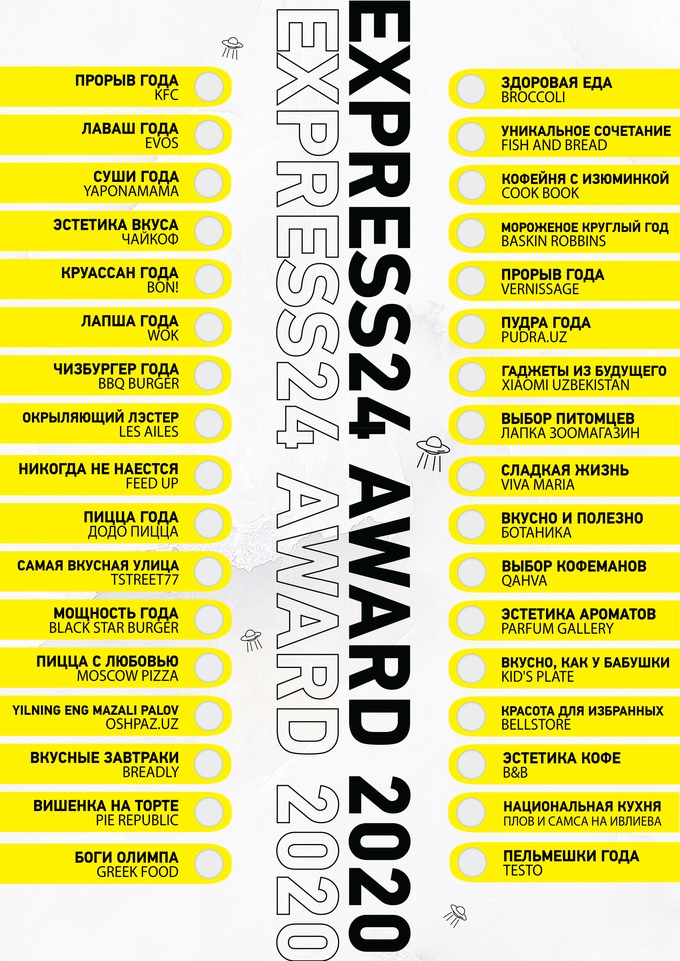 ПРОРЫВ ГОДА
KFC

ЛАВАШ ГОДА
EVOS

СУШИ ГОДА
YAPONAMAMA

ЭСТЕТИКА ВКУСА
ЧАЙКОФ

КРУАССАН ГОДА
BON!

ЛАПША ГОДА
WOK

ЧИЗБУРГЕР ГОДА
BBQ BURGER

ОКРЫЛЯЮЩИЙ ЛЭСТЕР
LES AILES

НИКОГДА НЕ НАЕСТСЯ
FEED UP

ПИЦЦА ГОДА
ДОДО ПИЦЦА

САМАЯ ВКУСНАЯ УЛИЦА
TSTREET77

МОЩНОСТЬ ГОДА
BLACK STAR BURGER

ПИЦЦА С ЛЮБОВЬЮ
MOSCOW PIZZA

YILNING ENG MAZALI PALOV
OSHPAZ.UZ

ВКУСНЫЕ ЗАВТРАКИ
BREADLY

ВИШЕНКА НА ТОРТЕ
PIE REPUBLIC

БОГИ ОЛИМПА
GREEK FOOD

EXPRESS24 AWARD 2020
EXPRESS24 AWARD 2020

ЗДОРОВАЯ ЕДА
BROCCOLI

УНИКАЛЬНОЕ СОЧЕТАНИЕ
FISH AND BREAD

КОФЕЙНЯ С ИЗЮМИНКОЙ
COOK BOOK

МОРОЖЕНОЕ КРУГЛЫЙ ГОД
BASKIN ROBBINS

ПРОРЫВ ГОДА
VERNISSAGE

ПУДРА ГОДА
PUDRA.UZ

ГАДЖЕТЫ ИЗ БУДУЩЕГО
XIAOMI UZBEKISTAN

ВЫБОР ПИТОМЦЕВ
ЛАПКА ЗООМАГАЗИН

СЛАДКАЯ ЖИЗНЬ
VIVA MARIA

ВКУСНО И ПОЛЕЗНО
БОТАНИКА

ВЫБОР КОФЕМАНОВ
QAHVA

ЭСТЕТИКА АРОМАТОВ
PARFUM GALLERY

ВКУСНО, КАК У БАБУШКИ
KID'S PLATE

КРАСОТА ДЛЯ ИЗБРАННЫХ
BELLSTORE

ЭСТЕТИКА КОФЕ
B&B

НАЦИОНАЛЬНАЯ КУХНЯ
ПЛОВ И САМСА НА ИВЛИЕВА

ПЕЛЬМЕШКИ ГОДА
TESTO